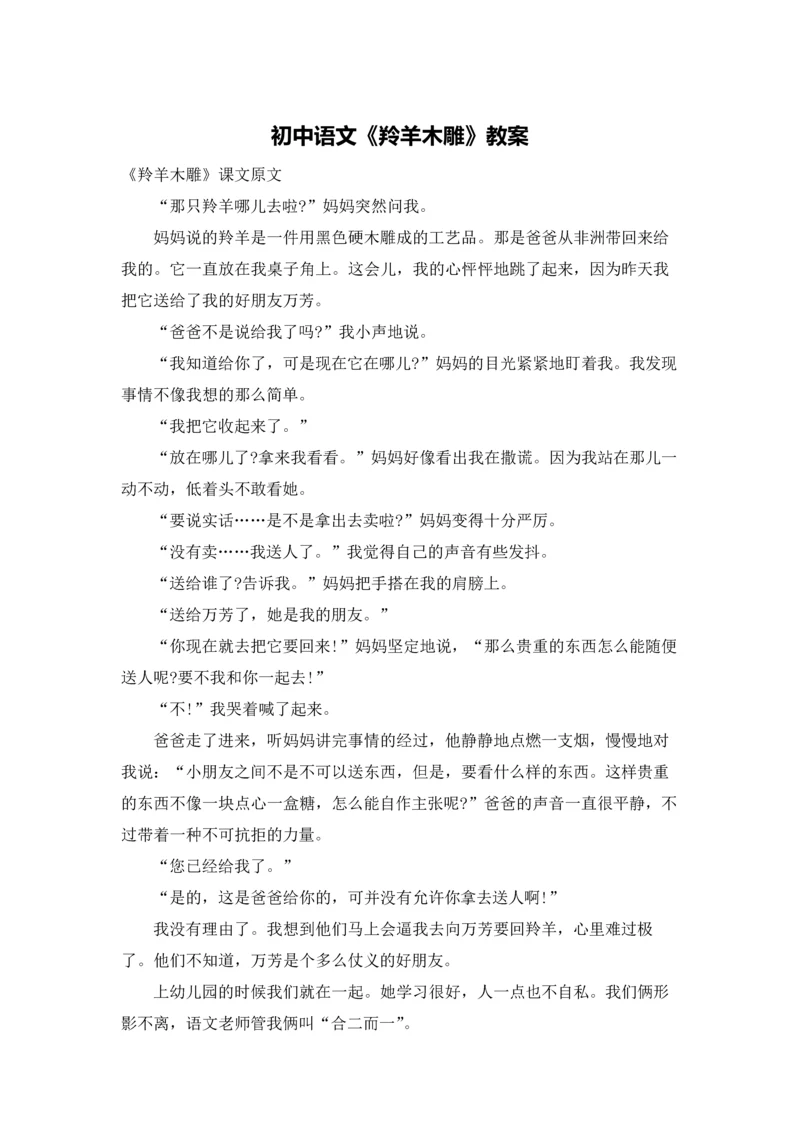 初中语文《羚羊木雕》教案

《羚羊木雕》课文原文

“那只羚羊哪儿去啦?”妈妈突然问我。

妈妈说的羚羊是一件用黑色硬木雕成的工艺品。那是爸爸从非洲带回来给我的。它一直放在我桌子角上。这会儿，我的心怦怦地跳了起来，因为昨天我把它送给了我的好朋友万芳。

“爸爸不是说给我了吗?”我小声地说。

“我知道给你了，可是现在它在哪儿?”妈妈的目光紧紧地盯着我。我发现事情不像我想的那么简单。

“我把它收起来了。”

“放在哪儿了?拿来我看看。”妈妈好像看出我在撒谎。因为我站在那儿一动不动，低着头不敢看她。

“要说实话……是不是拿出去卖啦?”妈妈变得十分严厉。

“没有卖……我送人了。”我觉得自己的声音有些发抖。

“送给谁了?告诉我。”妈妈把手搭在我的肩膀上。

“送给万芳了，她是我的朋友。”

“你现在就去把它要回来!”妈妈坚定地说，“那么贵重的东西怎么能随便送人呢?要不我和你一起去!”

“不!”我哭着喊了起来。

爸爸走了进来，听妈妈讲完事情的经过，他静静地点燃一支烟，慢慢地对我说：“小朋友之间不是不可以送东西，但是，要看什么样的东西。这样贵重的东西不像一块点心一盒糖，怎么能自作主张呢?”爸爸的声音一直很平静，不过带着一种不可抗拒的力量。

“您已经给我了。”

“是的，这是爸爸给你的，可并没有允许你拿去送人啊!”

我没有理由了。我想到他们马上会逼我去向万芳要回羚羊，心里难过极了。他们不知道，万芳是个多么仗义的好朋友。

上幼儿园的时候我们就在一起。她学习很好，人一点也不自私。我们俩形影不离，语文老师管我俩叫“合二而一”。